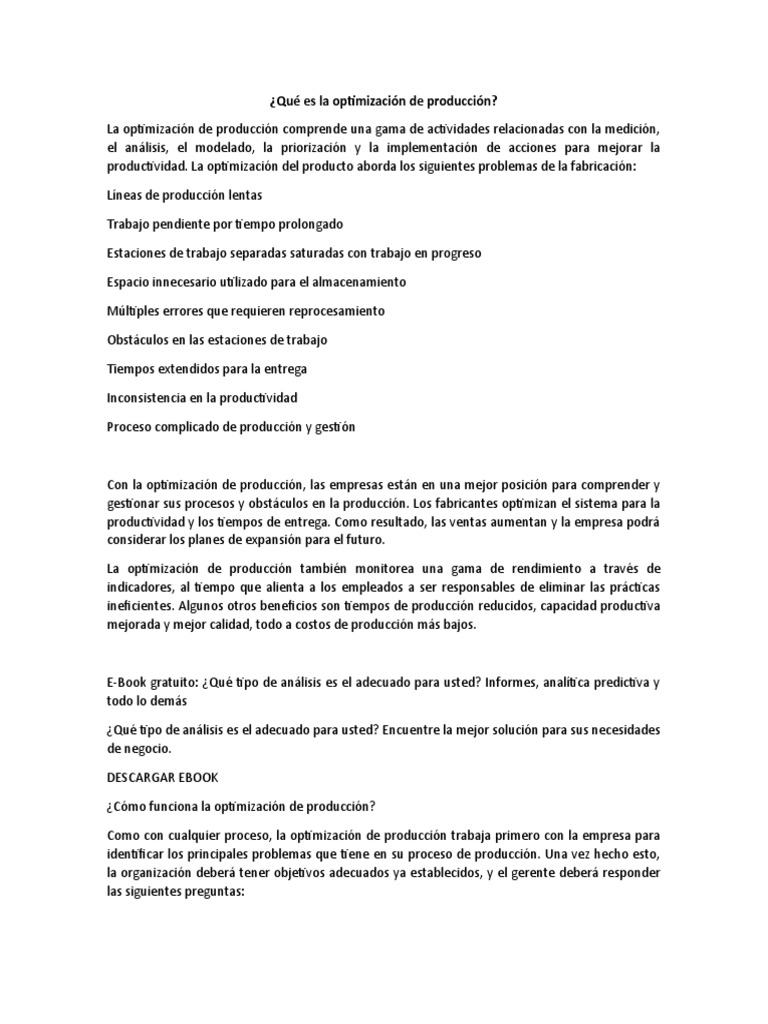 ¿Qué es la optimización de producción?

La optimización de producción comprende una gama de actividades relacionadas con la medición, el análisis, el modelado, la priorización y la implementación de acciones para mejorar la productividad. La optimización del producto aborda los siguientes problemas de la fabricación:

Líneas de producción lentas

Trabajo pendiente por tiempo prolongado

Estaciones de trabajo separadas saturadas con trabajo en progreso

Espacio innecesario utilizado para el almacenamiento

Múltiples errores que requieren reprocesamiento

Obstáculos en las estaciones de trabajo

Tiempos extendidos para la entrega

Inconsistencia en la productividad

Proceso complicado de producción y gestión

Con la optimización de producción, las empresas están en una mejor posición para comprender y gestionar sus procesos y obstáculos en la producción. Los fabricantes optimizan el sistema para la productividad y los tiempos de entrega. Como resultado, las ventas aumentan y la empresa podrá considerar los planes de expansión para el futuro.

La optimización de producción también monitorea una gama de rendimiento a través de indicadores, al tiempo que alienta a los empleados a ser responsables de eliminar las prácticas ineficientes. Algunos otros beneficios son tiempos de producción reducidos, capacidad productiva mejorada y mejor calidad, todo a costos de producción más bajos.

E-Book gratuito: ¿Qué tipo de análisis es el adecuado para usted? Informes, analítica predictiva y todo lo demás

¿Qué tipo de análisis es el adecuado para usted? Encuentre la mejor solución para sus necesidades de negocio.

DESCARGAR EBOOK

¿Cómo funciona la optimización de producción?

Como con cualquier proceso, la optimización de producción trabaja primero con la empresa para identificar los principales problemas que tiene en su proceso de producción. Una vez hecho esto, la organización deberá tener objetivos adecuados ya establecidos, y el gerente deberá responder las siguientes preguntas: